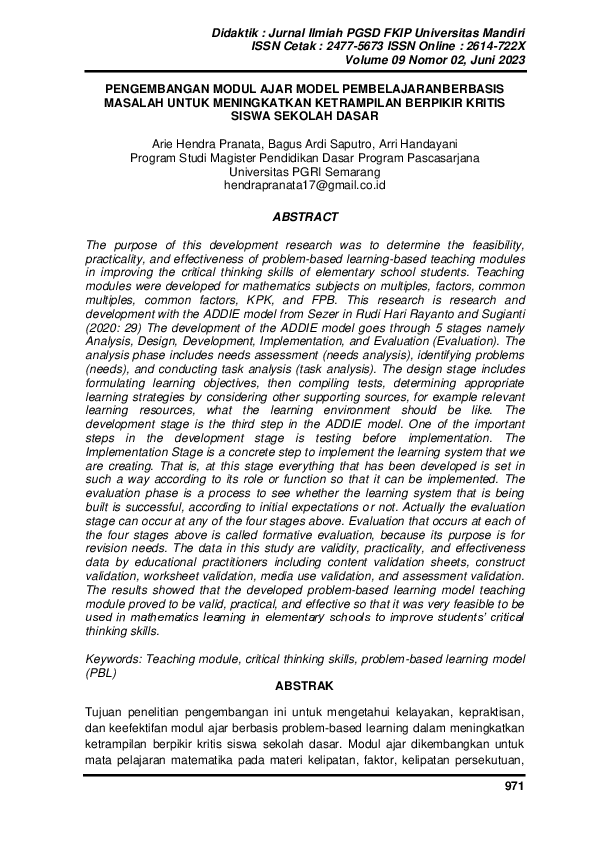 Didaktik : Jurnal Ilmiah PGSD FKIP Universitas Mandiri
ISSN Cetak : 2477-5673 ISSN Online : 2614-722X
Volume 09 Nomor 02, Juni 2023

PENGEMBANGAN MODUL AJAR MODEL PEMBELAJARANBERBASIS MASALAH UNTUK MENINGKATKAN KETRAMPILAN BERPIKIR KRITIS SISWA SEKOLAH DASAR

Arie Hendra Pranata, Bagus Ardi Saputro, Arri Handayani
Program Studi Magister Pendidikan Dasar Program Pascasarjana
Universitas PGRI Semarang
hendrapranata17@gmail.co.id

ABSTRACT

The purpose of this development research was to determine the feasibility, practicality, and effectiveness of problem-based learning-based teaching modules in improving the critical thinking skills of elementary school students. Teaching modules were developed for mathematics subjects on multiples, factors, common multiples, common factors, KPK, and FPB. This research is research and development with the ADDIE model from Sezer in Rudi Hari Rayanto and Sugianti (2020: 29) The development of the ADDIE model goes through 5 stages namely Analysis, Design, Development, Implementation, and Evaluation (Evaluation). The analysis phase includes needs assessment (needs analysis), identifying problems (needs), and conducting task analysis (task analysis). The design stage includes formulating learning objectives, then compiling tests, determining appropriate learning strategies by considering other supporting sources, for example relevant learning resources, what the learning environment should be like. The development stage is the third step in the ADDIE model. One of the important steps in the development stage is testing before implementation. The Implementation Stage is a concrete step to implement the learning system that we are creating. That is, at this stage everything that has been developed is set in such a way according to its role or function so that it can be implemented. The evaluation phase is a process to see whether the learning system that is being built is successful, according to initial expectations or not. Actually the evaluation stage can occur at any of the four stages above. Evaluation that occurs at each of the four stages above is called formative evaluation, because its purpose is for revision needs. The data in this study are validity, practicality, and effectiveness data by educational practitioners including content validation sheets, construct validation, worksheet validation, media use validation, and assessment validation. The results showed that the developed problem-based learning model teaching module proved to be valid, practical, and effective so that it was very feasible to be used in mathematics learning in elementary schools to improve students' critical thinking skills.

Keywords: Teaching module, critical thinking skills, problem-based learning model (PBL)

ABSTRAK

Tujuan penelitian pengembangan ini untuk mengetahui kelayakan, kepraktisan, dan keefektifan modul ajar berbasis problem-based learning dalam meningkatkan ketrampilan berpikir kritis siswa sekolah dasar. Modul ajar dikembangkan untuk mata pelajaran matematika pada materi kelipatan, faktor, kelipatan persekutuan,

971